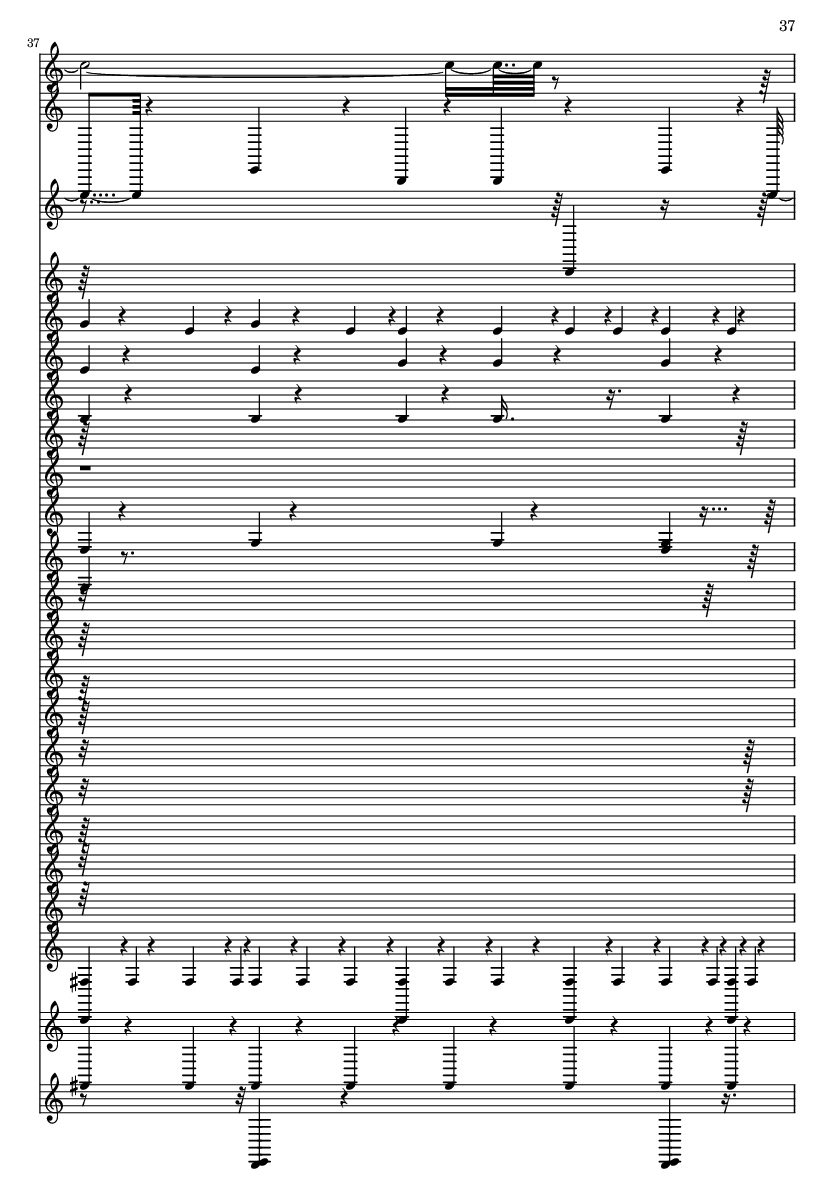 37

37